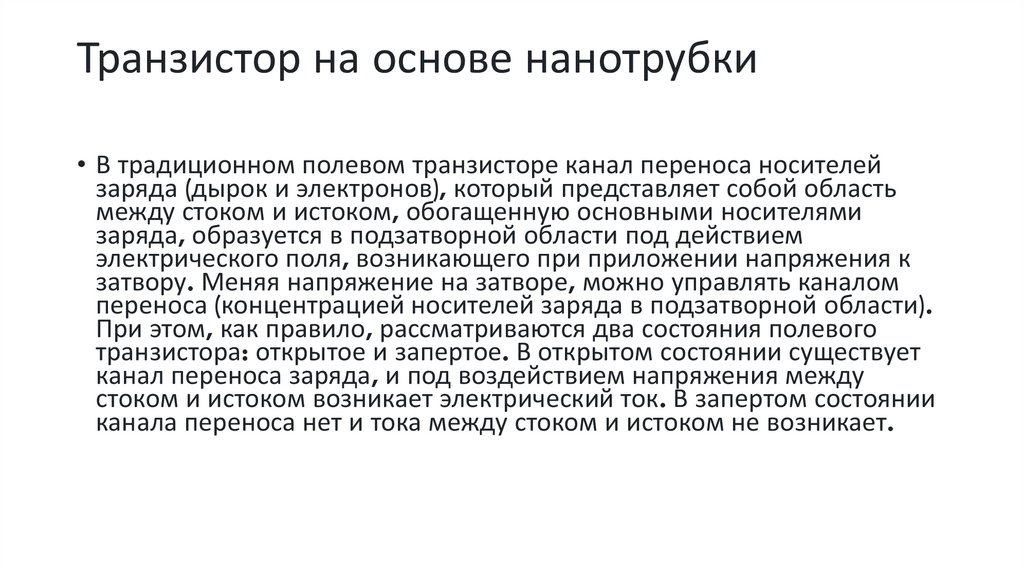 Транзистор на основе нанотрубки

• В традиционном полевом транзисторе канал переноса носителей заряда (дырок и электронов), который представляет собой область между стоком и истоком, обогащенную основными носителями заряда, образуется в подзатворной области под действием электрического поля, возникающего при приложении напряжения к затвору. Меняя напряжение на затворе, можно управлять каналом переноса (концентрацией носителей заряда в подзатворной области). При этом, как правило, рассматриваются два состояния полевого транзистора: открытое и запертое. В открытом состоянии существует канал переноса заряда, и под воздействием напряжения между стоком и истоком возникает электрический ток. В запертом состоянии канала переноса нет и тока между стоком и истоком не возникает.